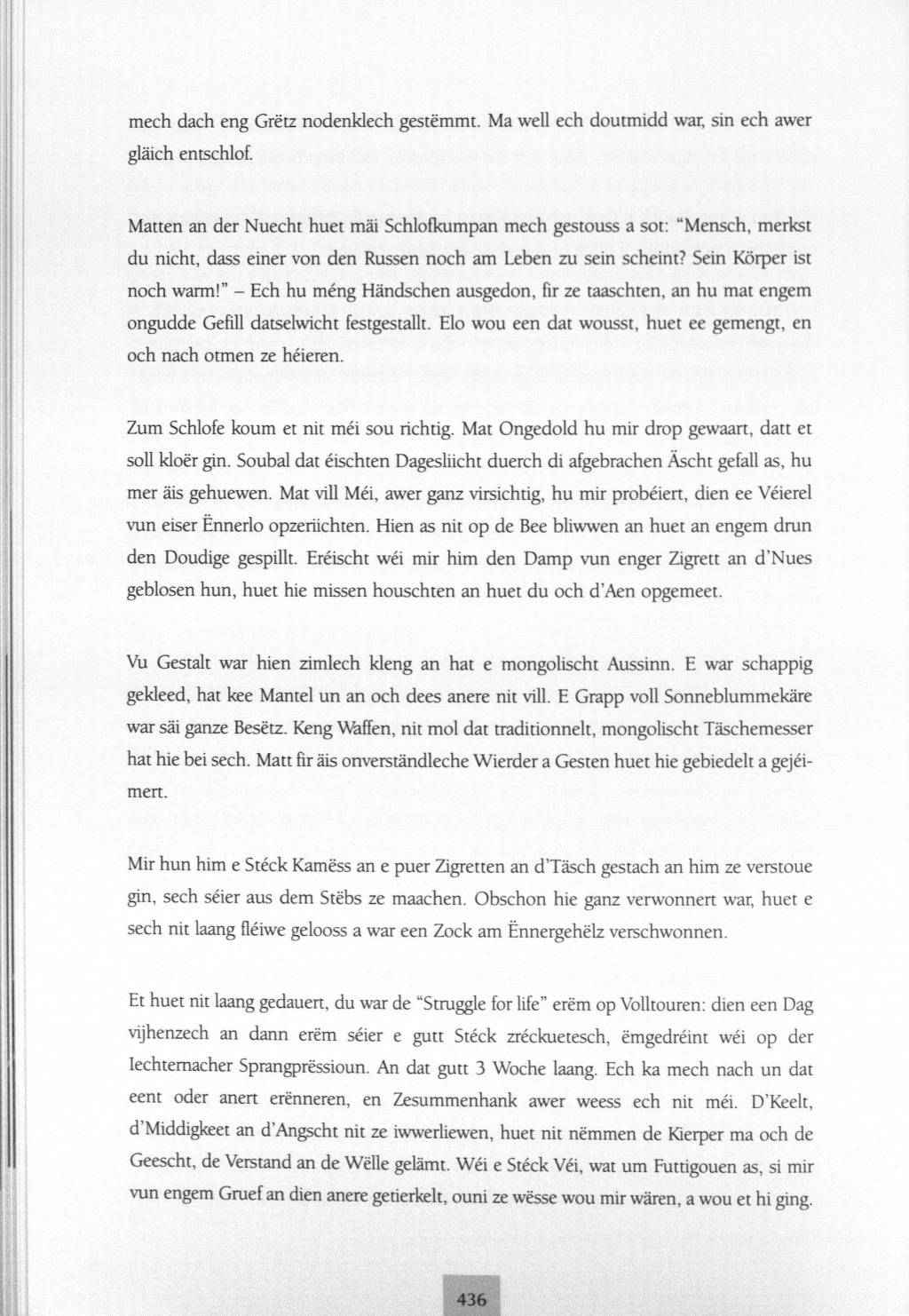 mech dach eng Grëtz nodenklech gestëmmt. Ma well ech doutmidd war, sin ech awer gläich entschlof.

Matten an der Nuecht huet mäi Schlofkumpan mech gestouss a sot: "Mensch, merkst du nicht, dass einer von den Russen noch am Leben zu sein scheint? Sein Körper ist noch warm!" – Ech hu méng Händschen ausgedon, fir ze taaschten, an hu mat engem ongudde Gefill datselwicht festgestallt. Elo wou een dat wousst, huet ee gemengt, en och nach otmen ze héieren.

Zum Schlofe koum et nit méi sou richtig. Mat Ongedold hu mir drop gewaart, datt et soll kloër gin. Soubal dat éischten Dagesliicht duerch di afgebrachen Äscht gefall as, hu mer äis gehuewen. Mat vill Méi, awer ganz virsichtig, hu mir probéiert, dien ee Véierel vun eiser Ënnerlo opzeriichten. Hien as nit op de Bee bliwwen an huet an engem drun den Doudige gespillt. Eréischt wéi mir him den Damp vun enger Zigrett an d'Nues geblosen hun, huet hie missen houschten an huet du och d'Aen opgemeet.

Vu Gestalt war hien zimlech kleng an hat e mongolischt Aussinn. E war schappig gekleed, hat kee Mantel un an och dees anere nit vill. E Grapp voll Sonneblummekäre war säi ganze Besëtz. Keng Waffen, nit mol dat traditionnelt, mongolischt Täschemesser hat hie bei sech. Matt fir äis onverständleche Wierder a Gesten huet hie gebiedelt a gejéimert.

Mir hun him e Stéck Kamëss an e puer Zigretten an d'Täsch gestach an him ze verstoue gin, sech séier aus dem Stëbs ze maachen. Obschon hie ganz verwonnert war, huet e sech nit laang fléiwe gelooss a war een Zock am Ënnergehëlz verschwonnen.

Et huet nit laang gedauert, du war de "Struggle for life" erëm op Volltouren: dien een Dag vijhenzech an dann erëm séier e gutt Stéck zréckuetesch, ëmgedréint wéi op der Iechternacher Sprangprëssioun. An dat gutt 3 Woche laang. Ech ka mech nach un dat eent oder anert erënneren, en Zesummenhank awer weess ech nit méi. D'Keelt, d'Middigkeet an d'Angscht nit ze iwwerliewen, huet nit nëmmen de Kierper ma och de Geescht, de Verstand an de Wëlle gelämt. Wéi e Stéck Véi, wat um Futtigouen as, si mir vun engem Gruef an dien anere getierkelt, ouni ze wësse wou mir wären, a wou et hi ging.

436